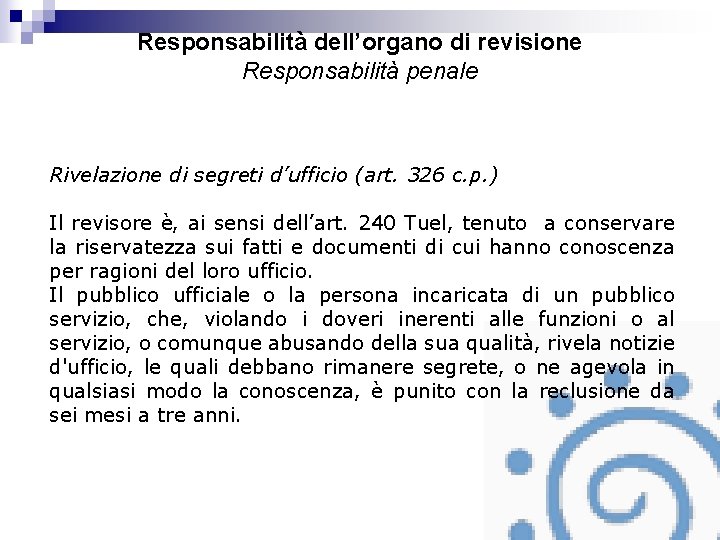 Responsabilità dell’organo di revisione
Responsabilità penale

Rivelazione di segreti d’ufficio (art. 326 c.p.)

Il revisore è, ai sensi dell’art. 240 Tuel, tenuto a conservare la riservatezza sui fatti e documenti di cui hanno conoscenza per ragioni del loro ufficio.
Il pubblico ufficiale o la persona incaricata di un pubblico servizio, che, violando i doveri inerenti alle funzioni o al servizio, o comunque abusando della sua qualità, rivela notizie d'ufficio, le quali debbano rimanere segrete, o ne agevola in qualsiasi modo la conoscenza, è punito con la reclusione da sei mesi a tre anni.